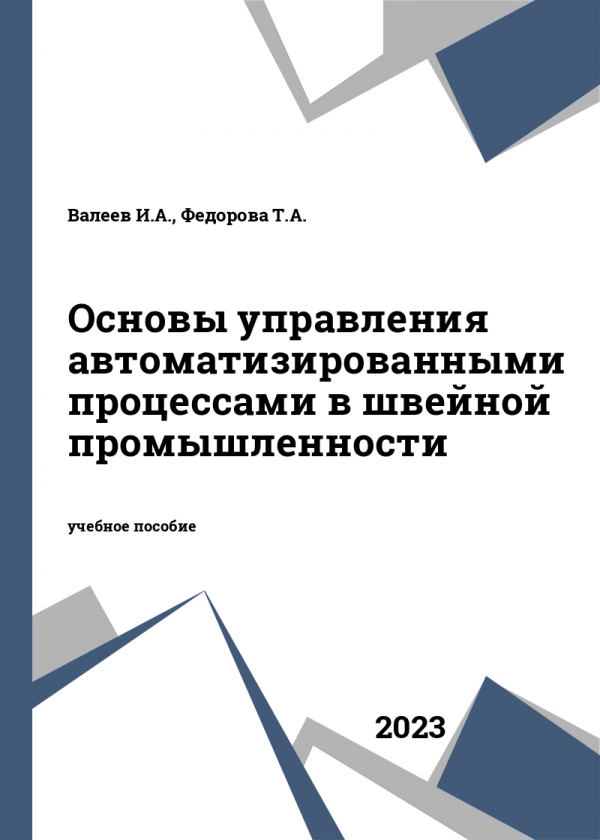 Валеев И.А., Федорова Т.А.

Основы управления автоматизированными процессами в швейной промышленности

учебное пособие

2023